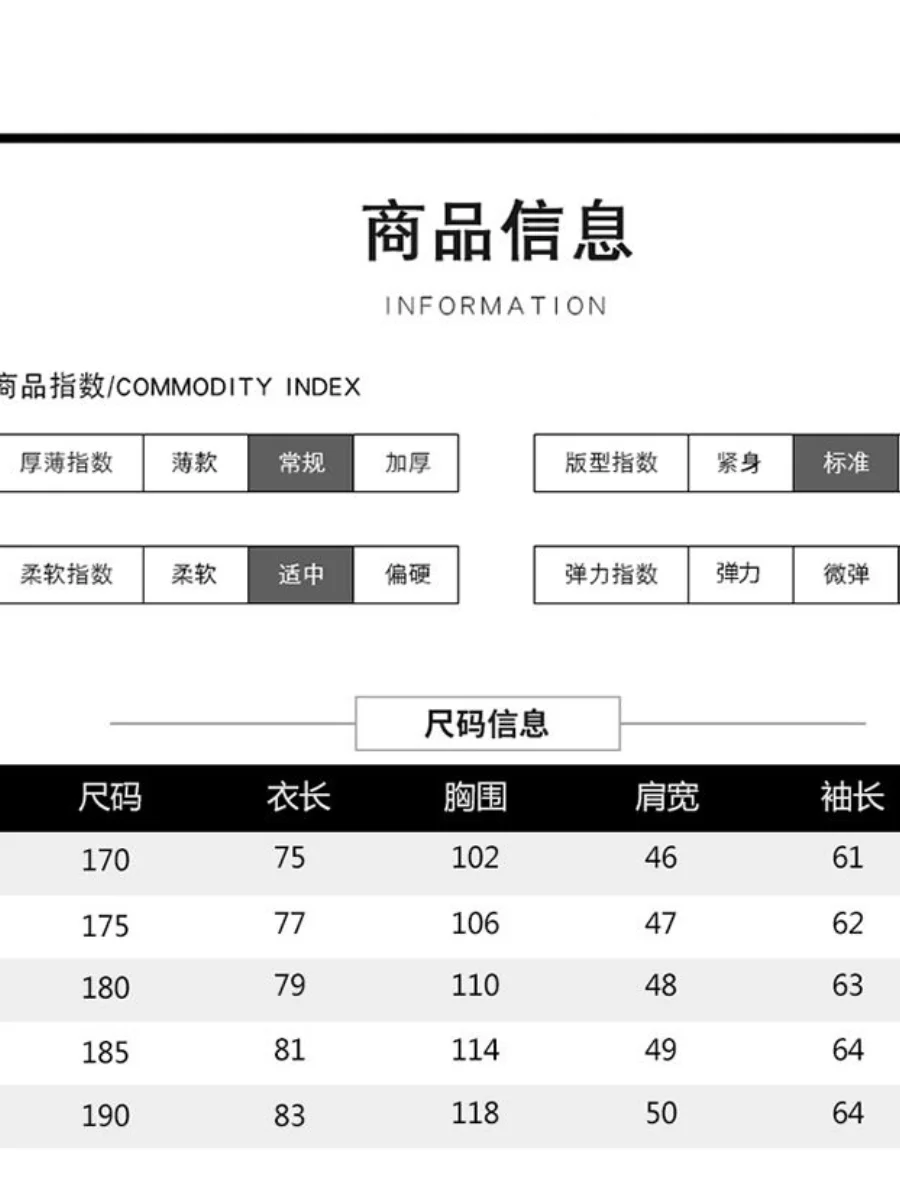 商品信息

INFORMATION

商品指数/COMMODITY INDEX

| 厚薄指数 | 薄款 | 常规 | 加厚 |
|---|---|---|---|

| 版型指数 | 紧身 | 标准 |
|---|---|---|

| 柔软指数 | 柔软 | 适中 | 偏硬 |
|---|---|---|---|

| 弹力指数 | 弹力 | 微弹 |
|---|---|---|

尺码信息

| 尺码 | 衣长 | 胸围 | 肩宽 | 袖长 |
|---|---|---|---|---|
| 170 | 75 | 102 | 46 | 61 |
| 175 | 77 | 106 | 47 | 62 |
| 180 | 79 | 110 | 48 | 63 |
| 185 | 81 | 114 | 49 | 64 |
| 190 | 83 | 118 | 50 | 64 |